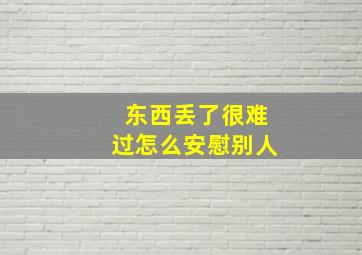 东西丢了很难过怎么安慰别人